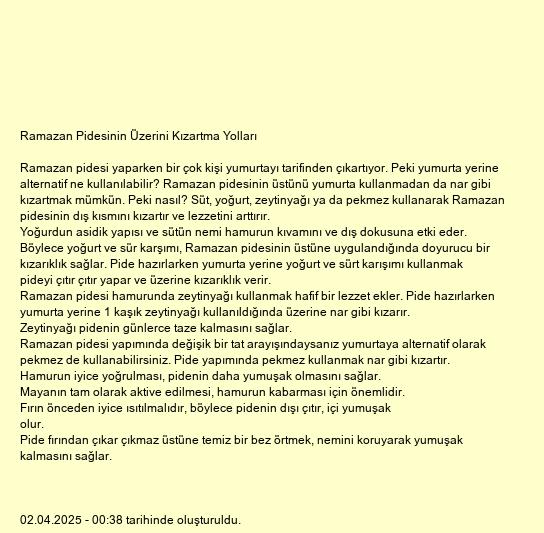 Ramazan Pidesinin Üzerini Kızartma Yolları

Ramazan pidesi yaparken bir çok kişi yumurtayı tarifinden çıkartıyor. Peki yumurta yerine alternatif ne kullanılabilir? Ramazan pidesinin üstünü yumurta kullanmadan da nar gibi kızartmak mümkün. Peki nasıl? Süt, yoğurt, zeytinyağı ya da pekmez kullanarak Ramazan pidesinin dış kısmını kızartır ve lezzetini arttırır.
Yoğurdun asidik yapısı ve sütün nemi hamurun kıvamını ve dış dokusuna etki eder. Böylece yoğurt ve sür karşımı, Ramazan pidesinin üstüne uygulandığında doyurucu bir kızarıklık sağlar. Pide hazırlarken yumurta yerine yoğurt ve sürt karışımı kullanmak pideyi çıtır çıtır yapar ve üzerine kızarıklık verir.
Ramazan pidesi hamurunda zeytinyağı kullanmak hafif bir lezzet ekler. Pide hazırlarken yumurta yerine 1 kaşık zeytinyağı kullanıldığında üzerine nar gibi kızarır.
Zeytinyağı pidenin günlerce taze kalmasını sağlar.
Ramazan pidesi yapımında değişik bir tat arayışındaysanız yumurtaya alternatif olarak pekmez de kullanabilirsiniz. Pide yapımında pekmez kullanmak nar gibi kızartır.
Hamurun iyice yoğrulması, pidenin daha yumuşak olmasını sağlar.
Mayanın tam olarak aktive edilmesi, hamurun kabarması için önemlidir.
Fırın önceden iyice ısıtılmalıdır, böylece pidenin dışı çıtır, içi yumuşak olur.
Pide fırından çıkar çıkmaz üstüne temiz bir bez örtmek, nemini koruyarak yumuşak kalmasını sağlar.

02.04.2025 - 00:38 tarihinde oluşturuldu.